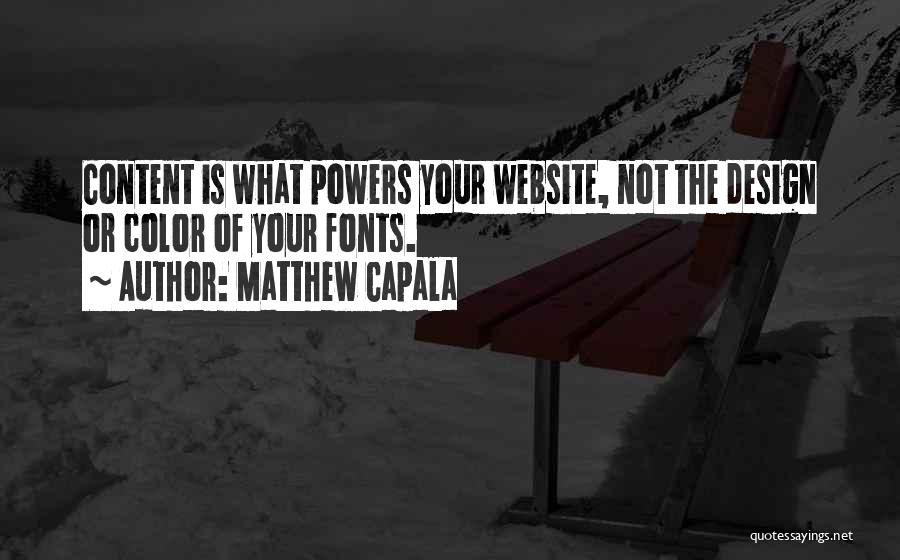 CONTENT IS WHAT POWERS YOUR WEBSITE, NOT THE DESIGN OR COLOR OF YOUR FONTS.
~ AUTHOR: MATTHEW CAPALA

quotessayings.net